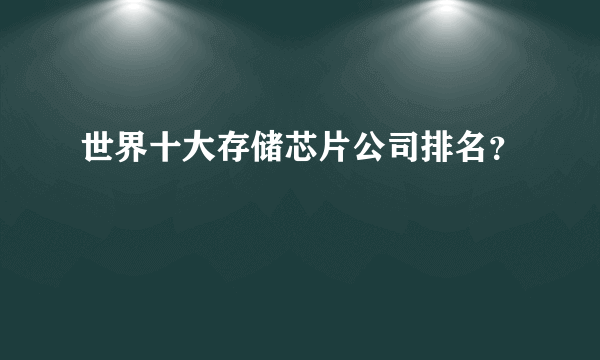 世界十大存储芯片公司排名？